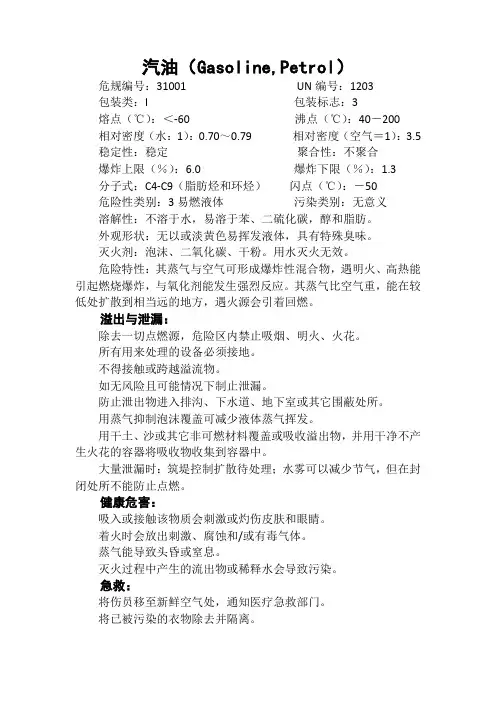 汽油（Gasoline,Petrol）

危规编号：31001　　UN 编号：1203
包装类：I　　包装标志：3
熔点（℃）：<-60　　沸点（℃）：40－200
相对密度（水：1）：0.70～0.79　　相对密度（空气＝1）：3.5
稳定性：稳定　　聚合性：不聚合
爆炸上限（%）：6.0　　爆炸下限（%）：1.3
分子式：C4-C9（脂肪烃和环烃）　　闪点（℃）：－50
危险性类别：3 易燃液体　　污染类别：无意义
溶解性：不溶于水，易溶于苯、二硫化碳，醇和脂肪。
外观形状：无以或淡黄色易挥发液体，具有特殊臭味。
灭火剂：泡沫、二氧化碳、干粉。用水灭火无效。
危险特性：其蒸气与空气可形成爆炸性混合物，遇明火、高热能引起燃烧爆炸，与氧化剂能发生强烈反应。其蒸气比空气重，能在较低处扩散到相当远的地方，遇火源会引着回燃。

溢出与泄漏：
除去一切点燃源，危险区内禁止吸烟、明火、火花。
所有用来处理的设备必须接地。
不得接触或跨越溢流物。
如无风险且可能情况下制止泄漏。
防止泄出物进入排沟、下水道、地下室或其它围蔽处所。
用蒸气抑制泡沫覆盖可减少液体蒸气挥发。
用干土、沙或其它非可燃材料覆盖或吸收溢出物，并用干净不产生火花的容器将吸收物收集到容器中。
大量泄漏时：筑堤控制扩散待处理；水雾可以减少节气，但在封闭处所不能防止点燃。

健康危害：
吸入或接触该物质会刺激或灼伤皮肤和眼睛。
着火时会放出刺激、腐蚀和/或有毒气体。
蒸气能导致头昏或窒息。
灭火过程中产生的流出物或稀释水会导致污染。

急救：
将伤员移至新鲜空气处，通知医疗急救部门。
将已被污染的衣物除去并隔离。